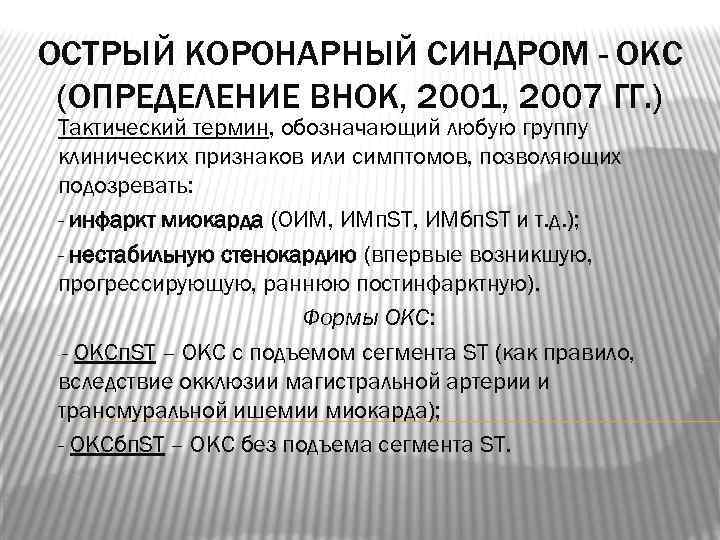 ОСТРЫЙ КОРОНАРНЫЙ СИНДРОМ - ОКС (ОПРЕДЕЛЕНИЕ ВНОК, 2001, 2007 ГГ.)

Тактический термин, обозначающий любую группу клинических признаков или симптомов, позволяющих подозревать:

- инфаркт миокарда (ОИМ, ИМпST, ИМбпST и т.д.);

- нестабильную стенокардию (впервые возникшую, прогрессирующую, раннюю постинфарктную).

Формы ОКС:

- ОКСпST – ОКС с подъемом сегмента ST (как правило, вследствие окклюзии магистральной артерии и трансмуральной ишемии миокарда);

- ОКСбпST – ОКС без подъема сегмента ST.